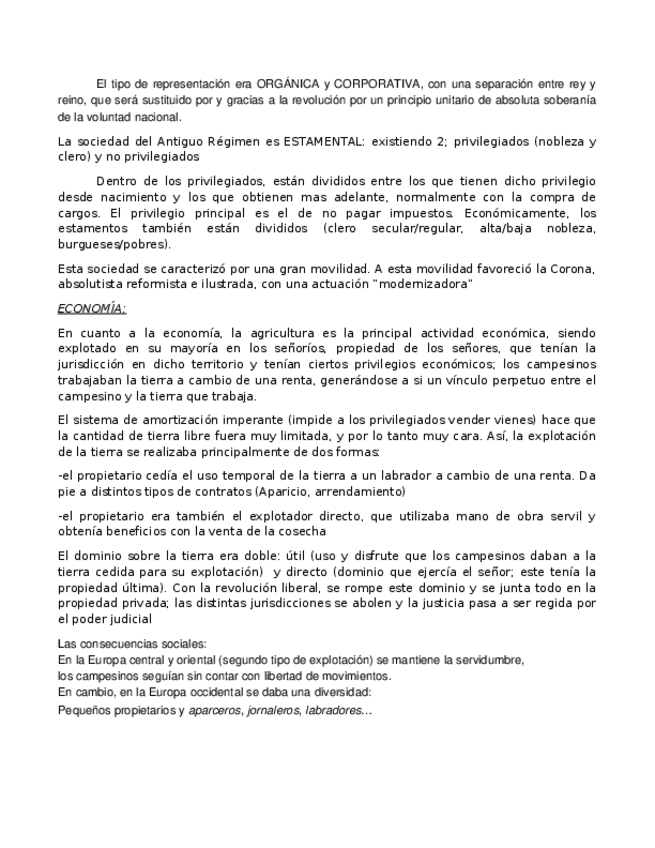 El tipo de representación era ORGÁNICA y CORPORATIVA, con una separación entre rey y reino, que será sustituido por y gracias a la revolución por un principio unitario de absoluta soberanía de la voluntad nacional.

La sociedad del Antiguo Régimen es ESTAMENTAL: existiendo 2; privilegiados (nobleza y clero) y no privilegiados

Dentro de los privilegiados, están divididos entre los que tienen dicho privilegio desde nacimiento y los que obtienen mas adelante, normalmente con la compra de cargos. El privilegio principal es el de no pagar impuestos. Económicamente, los estamentos también están divididos (clero secular/regular, alta/baja nobleza, burgueses/pobres).

Esta sociedad se caracterizó por una gran movilidad. A esta movilidad favoreció la Corona, absolutista reformista e ilustrada, con una actuación "modernizadora"

ECONOMÍA:

En cuanto a la economía, la agricultura es la principal actividad económica, siendo explotado en su mayoría en los señoríos, propiedad de los señores, que tenían la jurisdicción en dicho territorio y tenían ciertos privilegios económicos; los campesinos trabajaban la tierra a cambio de una renta, generándose a si un vínculo perpetuo entre el campesino y la tierra que trabaja.

El sistema de amortización imperante (impide a los privilegiados vender vienes) hace que la cantidad de tierra libre fuera muy limitada, y por lo tanto muy cara. Así, la explotación de la tierra se realizaba principalmente de dos formas:

-el propietario cedía el uso temporal de la tierra a un labrador a cambio de una renta. Da pie a distintos tipos de contratos (Aparicio, arrendamiento)

-el propietario era también el explotador directo, que utilizaba mano de obra servil y obtenía beneficios con la venta de la cosecha

El dominio sobre la tierra era doble: útil (uso y disfrute que los campesinos daban a la tierra cedida para su explotación) y directo (dominio que ejercía el señor; este tenía la propiedad última). Con la revolución liberal, se rompe este dominio y se junta todo en la propiedad privada; las distintas jurisdicciones se abolen y la justicia pasa a ser regida por el poder judicial

Las consecuencias sociales:
En la Europa central y oriental (segundo tipo de explotación) se mantiene la servidumbre, los campesinos seguían sin contar con libertad de movimientos.
En cambio, en la Europa occidental se daba una diversidad:
Pequeños propietarios y aparceros, jornaleros, labradores...